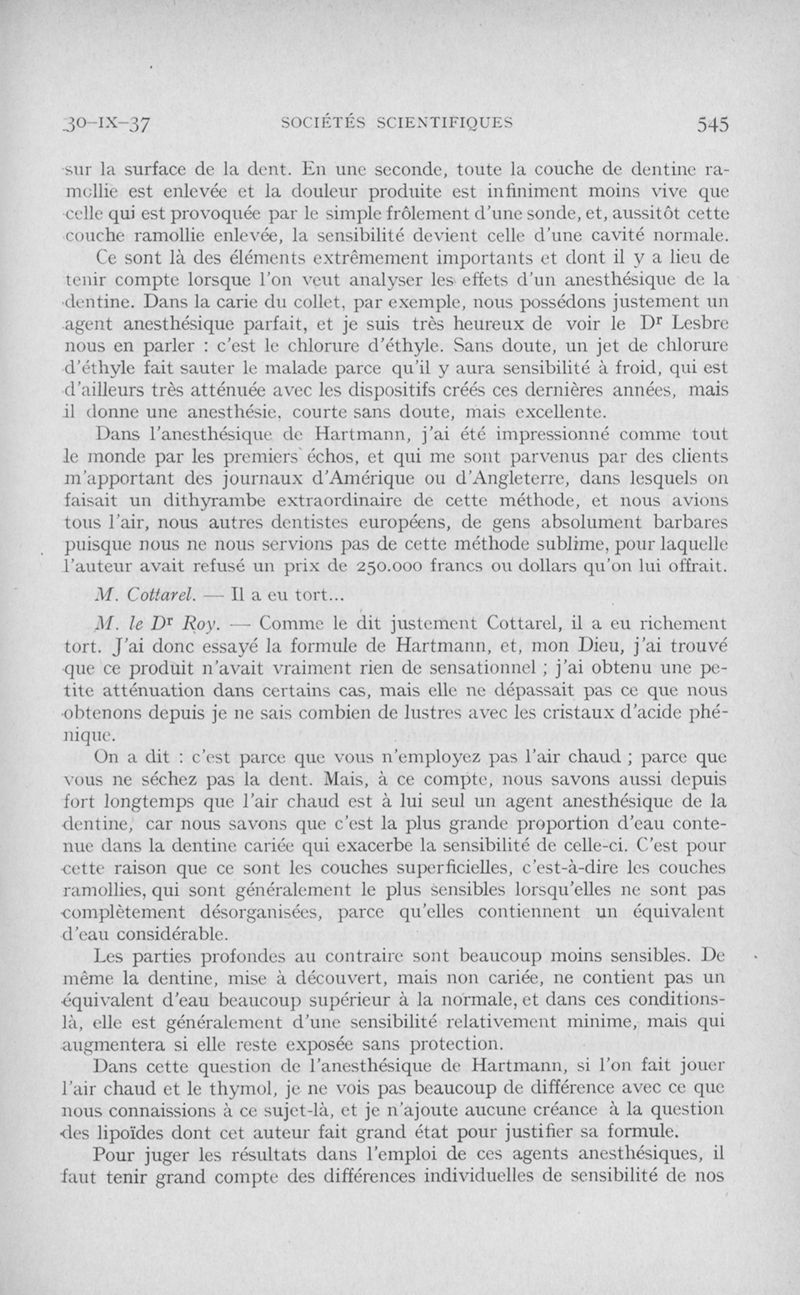 30-IX-37 SOCIÉTÉS SCIENTIFIQUES 545

sur la surface de la dent. En une seconde, toute la couche de dentine ramollie est enlevée et la douleur produite est infiniment moins vive que celle qui est provoquée par le simple frôlement d'une sonde, et, aussitôt cette couche ramollie enlevée, la sensibilité devient celle d'une cavité normale.

Ce sont là des éléments extrêmement importants et dont il y a lieu de tenir compte lorsque l'on veut analyser les effets d'un anesthésique de la dentine. Dans la carie du collet, par exemple, nous possédons justement un agent anesthésique parfait, et je suis très heureux de voir le Dr Lesbre nous en parler : c'est le chlorure d'éthyle. Sans doute, un jet de chlorure d'éthyle fait sauter le malade parce qu'il y aura sensibilité à froid, qui est d'ailleurs très atténuée avec les dispositifs créés ces dernières années, mais il donne une anesthésie, courte sans doute, mais excellente.

Dans l'anesthésique de Hartmann, j'ai été impressionné comme tout le monde par les premiers échos, et qui me sont parvenus par des clients m'apportant des journaux d'Amérique ou d'Angleterre, dans lesquels on faisait un dithyrambe extraordinaire de cette méthode, et nous avions tous l'air, nous autres dentistes européens, de gens absolument barbares puisque nous ne nous servions pas de cette méthode sublime, pour laquelle l'auteur avait refusé un prix de 250.000 francs ou dollars qu'on lui offrait.

M. Cottarel. — Il a eu tort...

M. le Dr Roy. — Comme le dit justement Cottarel, il a eu richement tort. J'ai donc essayé la formule de Hartmann, et, mon Dieu, j'ai trouvé que ce produit n'avait vraiment rien de sensationnel ; j'ai obtenu une petite atténuation dans certains cas, mais elle ne dépassait pas ce que nous obtenons depuis je ne sais combien de lustres avec les cristaux d'acide phénique.

On a dit : c'est parce que vous n'employez pas l'air chaud ; parce que vous ne séchez pas la dent. Mais, à ce compte, nous savons aussi depuis fort longtemps que l'air chaud est à lui seul un agent anesthésique de la dentine, car nous savons que c'est la plus grande proportion d'eau contenue dans la dentine cariée qui exacerbe la sensibilité de celle-ci. C'est pour cette raison que ce sont les couches superficielles, c'est-à-dire les couches ramollies, qui sont généralement le plus sensibles lorsqu'elles ne sont pas complètement désorganisées, parce qu'elles contiennent un équivalent d'eau considérable.

Les parties profondes au contraire sont beaucoup moins sensibles. De même la dentine, mise à découvert, mais non cariée, ne contient pas un équivalent d'eau beaucoup supérieur à la normale, et dans ces conditions-là, elle est généralement d'une sensibilité relativement minime, mais qui augmentera si elle reste exposée sans protection.

Dans cette question de l'anesthésique de Hartmann, si l'on fait jouer l'air chaud et le thymol, je ne vois pas beaucoup de différence avec ce que nous connaissions à ce sujet-là, et je n'ajoute aucune créance à la question des lipoïdes dont cet auteur fait grand état pour justifier sa formule.

Pour juger les résultats dans l'emploi de ces agents anesthésiques, il faut tenir grand compte des différences individuelles de sensibilité de nos